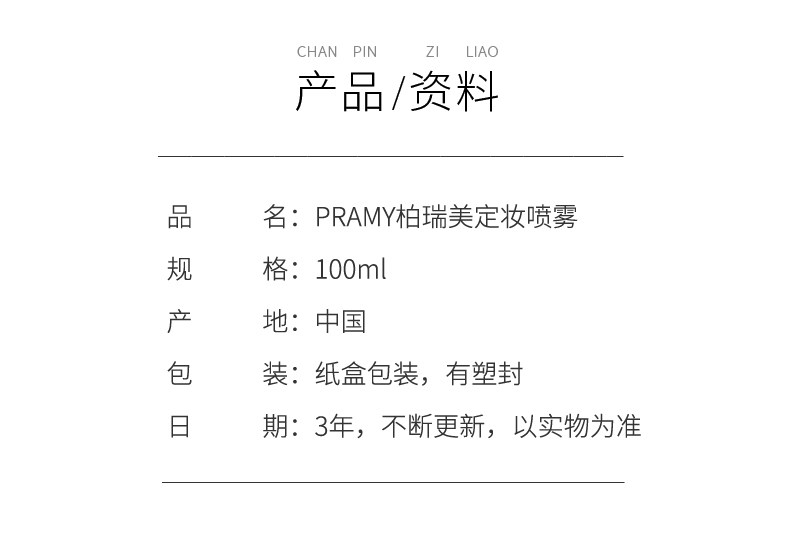 CHAN PIN ZI LIAO

产品/资料

品 名：PRAMY柏瑞美定妆喷雾

规 格：100ml

产 地：中国

包 装：纸盒包装，有塑封

日 期：3年，不断更新，以实物为准